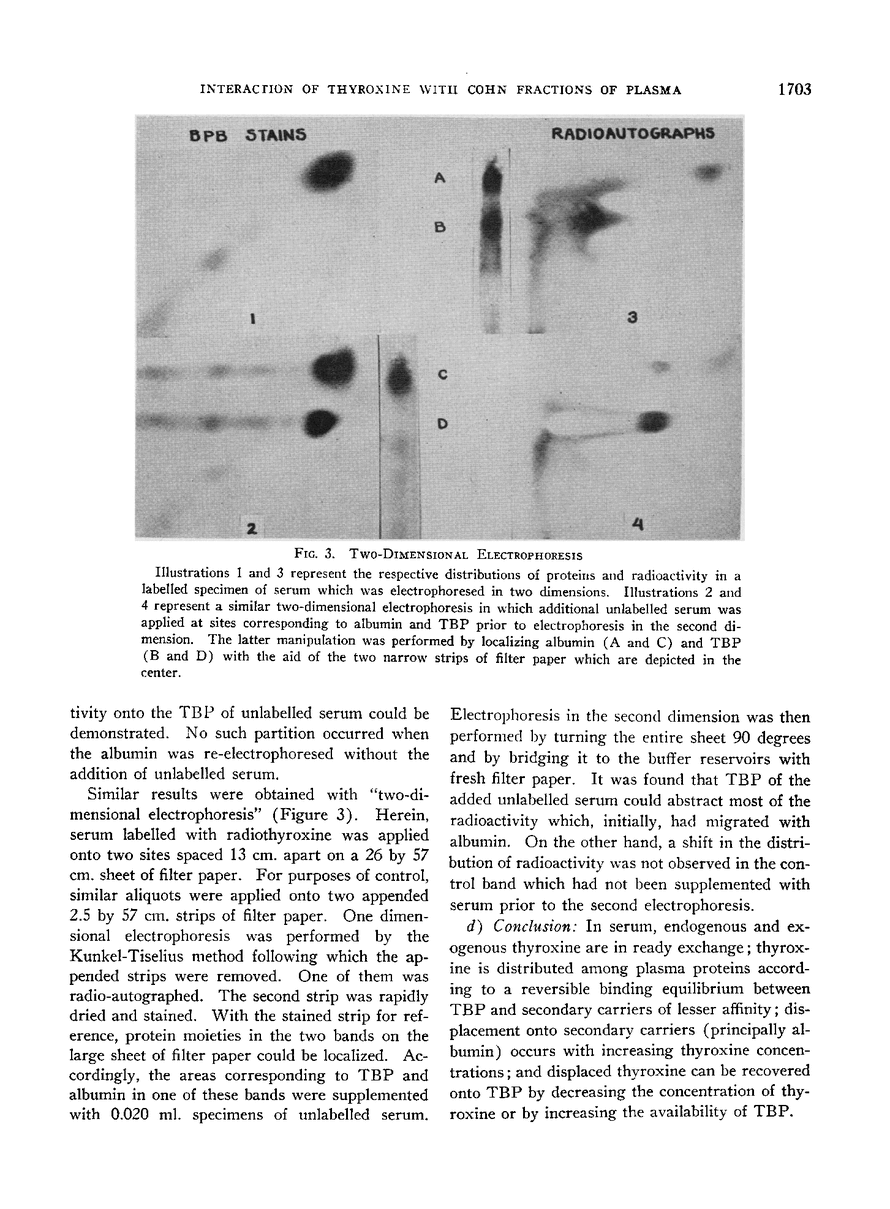 INTERACTION OF THYROXINE WITH COHN FRACTIONS OF PLASMA 1703

BPB STAINS

RADIOAUTOGRAPHS

A

B

1

3

C

D

2

4

FIG. 3. TWO-DIMENSIONAL ELECTROPHORESIS

Illustrations 1 and 3 represent the respective distributions of proteins and radioactivity in a labelled specimen of serum which was electrophoresed in two dimensions. Illustrations 2 and 4 represent a similar two-dimensional electrophoresis in which additional unlabelled serum was applied at sites corresponding to albumin and TBP prior to electrophoresis in the second dimension. The latter manipulation was performed by localizing albumin (A and C) and TBP (B and D) with the aid of the two narrow strips of filter paper which are depicted in the center.

tivity onto the TBP of unlabelled serum could be demonstrated. No such partition occurred when the albumin was re-electrophoresed without the addition of unlabelled serum.

Similar results were obtained with "two-dimensional electrophoresis" (Figure 3). Herein, serum labelled with radiothyroxine was applied onto two sites spaced 13 cm. apart on a 26 by 57 cm. sheet of filter paper. For purposes of control, similar aliquots were applied onto two appended 2.5 by 57 cm. strips of filter paper. One dimensional electrophoresis was performed by the Kunkel-Tiselius method following which the appended strips were removed. One of them was radio-autographed. The second strip was rapidly dried and stained. With the stained strip for reference, protein moieties in the two bands on the large sheet of filter paper could be localized. Accordingly, the areas corresponding to TBP and albumin in one of these bands were supplemented with 0.020 ml. specimens of unlabelled serum. Electrophoresis in the second dimension was then performed by turning the entire sheet 90 degrees and by bridging it to the buffer reservoirs with fresh filter paper. It was found that TBP of the added unlabelled serum could abstract most of the radioactivity which, initially, had migrated with albumin. On the other hand, a shift in the distribution of radioactivity was not observed in the control band which had not been supplemented with serum prior to the second electrophoresis.

d) Conclusion: In serum, endogenous and exogenous thyroxine are in ready exchange; thyroxine is distributed among plasma proteins according to a reversible binding equilibrium between TBP and secondary carriers of lesser affinity; displacement onto secondary carriers (principally albumin) occurs with increasing thyroxine concentrations; and displaced thyroxine can be recovered onto TBP by decreasing the concentration of thyroxine or by increasing the availability of TBP.